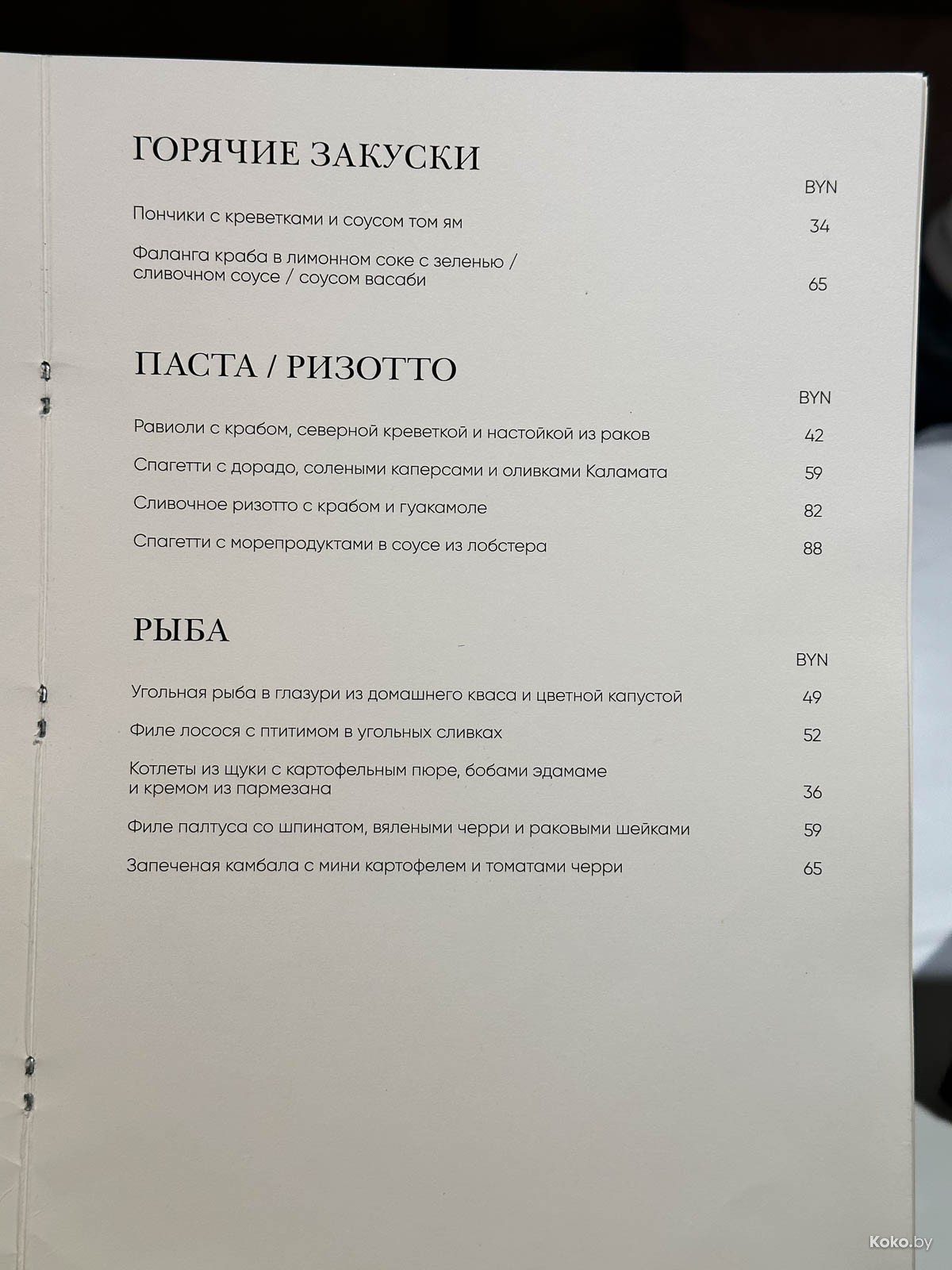 ГОРЯЧИЕ ЗАКУСКИ

BYN

Пончики с креветками и соусом том ям 34

Фаланга краба в лимонном соке с зеленью / сливочном соусе / соусом васаби 65

ПАСТА / РИЗОТТО

BYN

Равиоли с крабом, северной креветкой и настойкой из раков 42

Спагетти с дорадо, солеными каперсами и оливками Каламата 59

Сливочное ризотто с крабом и гуакамоле 82

Спагетти с морепродуктами в соусе из лобстера 88

РЫБА

BYN

Угольная рыба в глазури из домашнего кваса и цветной капустой 49

Филе лосося с птитимом в угольных сливках 52

Котлеты из щуки с картофельным пюре, бобами эдамаме и кремом из пармезана 36

Филе палтуса со шпинатом, вялеными черри и раковыми шейками 59

Запеченая камбала с мини картофелем и томатами черри 65

Koko.by